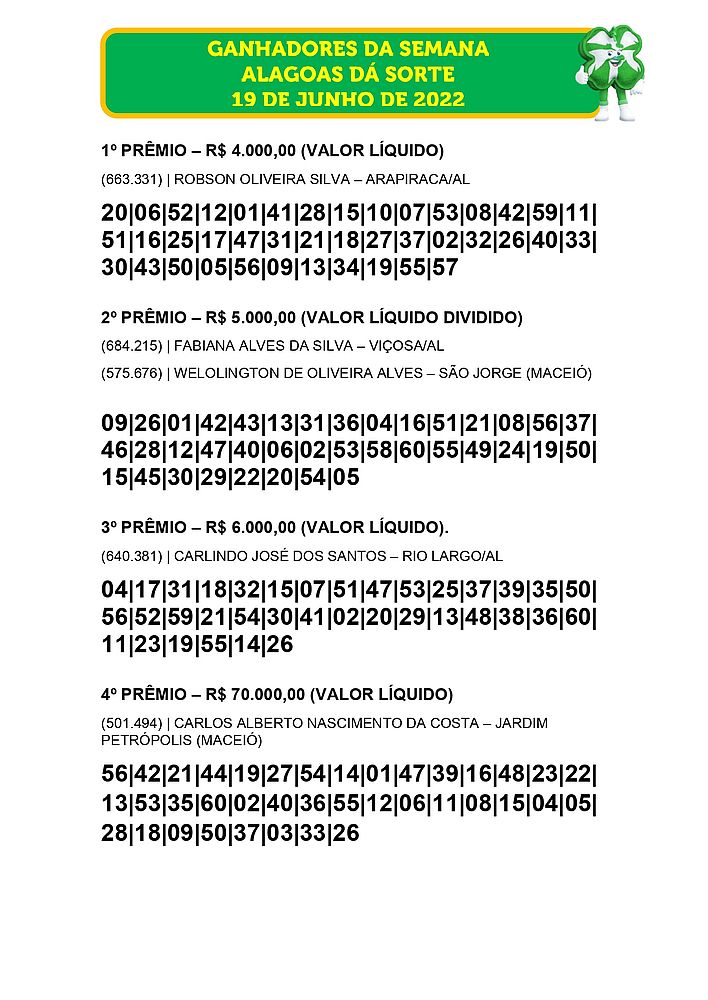 GANHADORES DA SEMANA
ALAGOAS DÁ SORTE
19 DE JUNHO DE 2022

1º PRÊMIO – R$ 4.000,00 (VALOR LÍQUIDO)

(663.331) | ROBSON OLIVEIRA SILVA – ARAPIRACA/AL

20|06|52|12|01|41|28|15|10|07|53|08|42|59|11|51|16|25|17|47|31|21|18|27|37|02|32|26|40|33|30|43|50|05|56|09|13|34|19|55|57

2º PRÊMIO – R$ 5.000,00 (VALOR LÍQUIDO DIVIDIDO)

(684.215) | FABIANA ALVES DA SILVA – VIÇOSA/AL

(575.676) | WELOLINGTON DE OLIVEIRA ALVES – SÃO JORGE (MACEIÓ)

09|26|01|42|43|13|31|36|04|16|51|21|08|56|37|46|28|12|47|40|06|02|53|58|60|55|49|24|19|50|15|45|30|29|22|20|54|05

3º PRÊMIO – R$ 6.000,00 (VALOR LÍQUIDO).

(640.381) | CARLINDO JOSÉ DOS SANTOS – RIO LARGO/AL

04|17|31|18|32|15|07|51|47|53|25|37|39|35|50|56|52|59|21|54|30|41|02|20|29|13|48|38|36|60|11|23|19|55|14|26

4º PRÊMIO – R$ 70.000,00 (VALOR LÍQUIDO)

(501.494) | CARLOS ALBERTO NASCIMENTO DA COSTA – JARDIM PETRÓPOLIS (MACEIÓ)

56|42|21|44|19|27|54|14|01|47|39|16|48|23|22|13|53|35|60|02|40|36|55|12|06|11|08|15|04|05|28|18|09|50|37|03|33|26